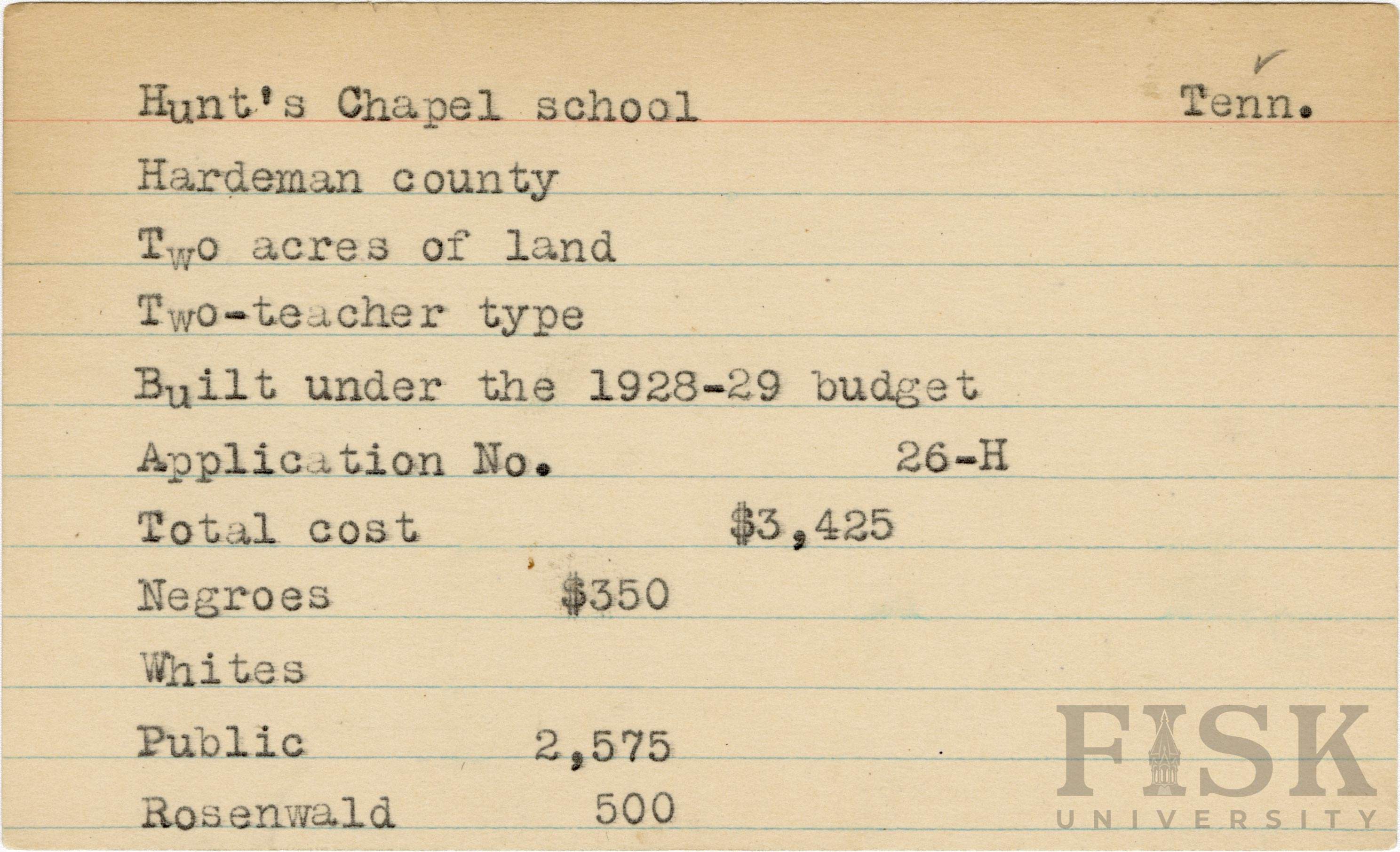 Hunt's Chapel school Tenn.

Hardeman county

Two acres of land

Two-teacher type

Built under the 1928-29 budget

Application No. 26-H

Total cost $3,425

Negroes $350

Whites

Public 2,575

Rosenwald 500

FISK UNIVERSITY